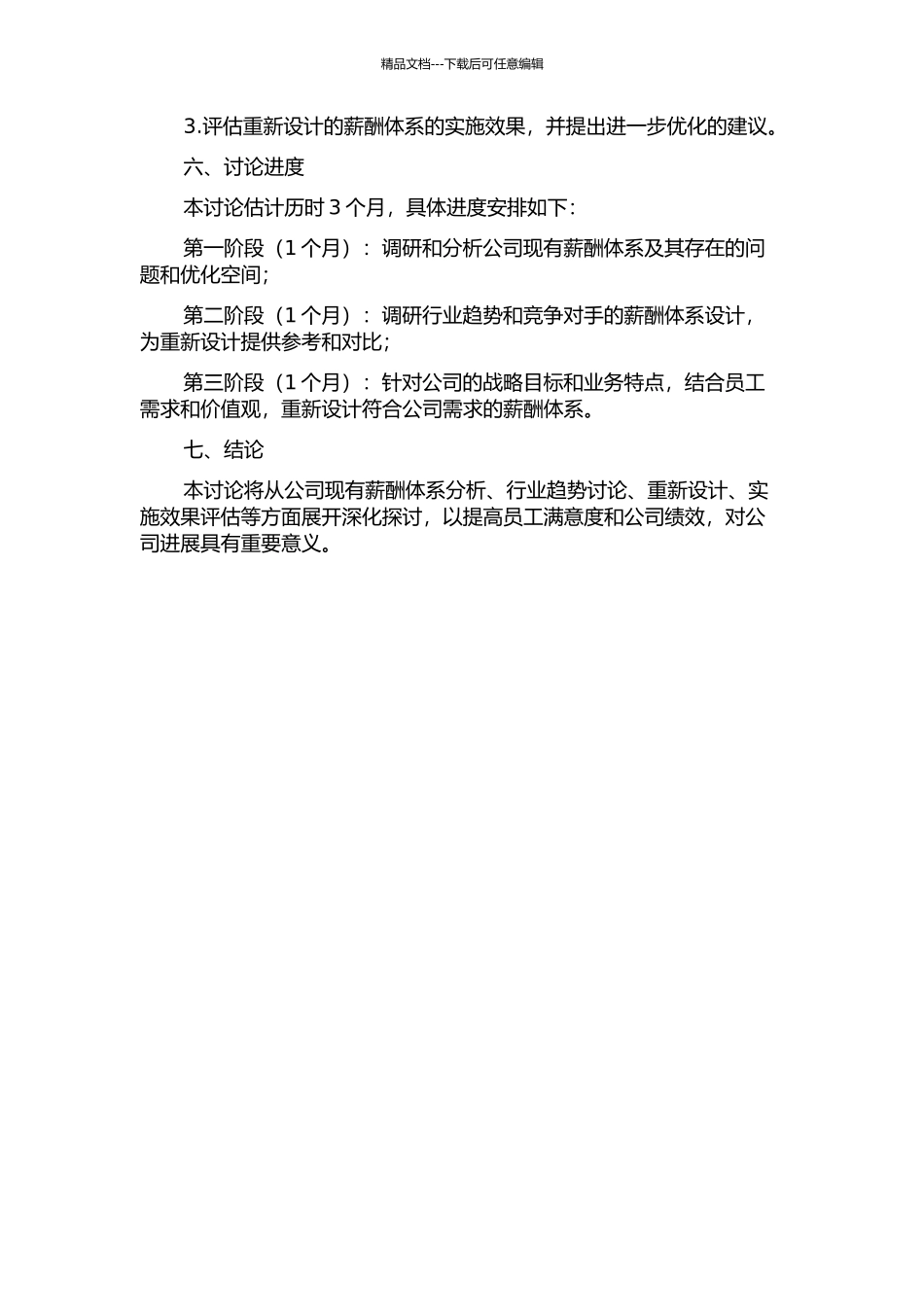 精品文档---下载后可任意编辑

3.评估重新设计的薪酬体系的实施效果，并提出进一步优化的建议。

六、讨论进度

本讨论估计历时 3 个月，具体进度安排如下：

第一阶段（1 个月）：调研和分析公司现有薪酬体系及其存在的问题和优化空间；

第二阶段（1 个月）：调研行业趋势和竞争对手的薪酬体系设计，为重新设计提供参考和对比；

第三阶段（1 个月）：针对公司的战略目标和业务特点，结合员工需求和价值观，重新设计符合公司需求的薪酬体系。

七、结论

本讨论将从公司现有薪酬体系分析、行业趋势讨论、重新设计、实施效果评估等方面展开深化探讨，以提高员工满意度和公司绩效，对公司进展具有重要意义。